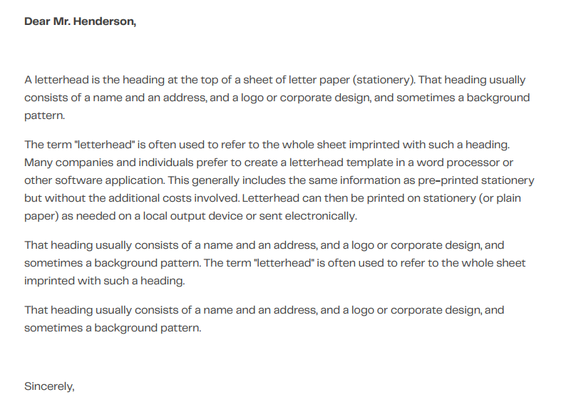 Dear Mr. Henderson,

A letterhead is the heading at the top of a sheet of letter paper (stationery). That heading usually consists of a name and an address, and a logo or corporate design, and sometimes a background pattern.

The term "letterhead" is often used to refer to the whole sheet imprinted with such a heading. Many companies and individuals prefer to create a letterhead template in a word processor or other software application. This generally includes the same information as pre-printed stationery but without the additional costs involved. Letterhead can then be printed on stationery (or plain paper) as needed on a local output device or sent electronically.

That heading usually consists of a name and an address, and a logo or corporate design, and sometimes a background pattern. The term "letterhead" is often used to refer to the whole sheet imprinted with such a heading.

That heading usually consists of a name and an address, and a logo or corporate design, and sometimes a background pattern.

Sincerely,